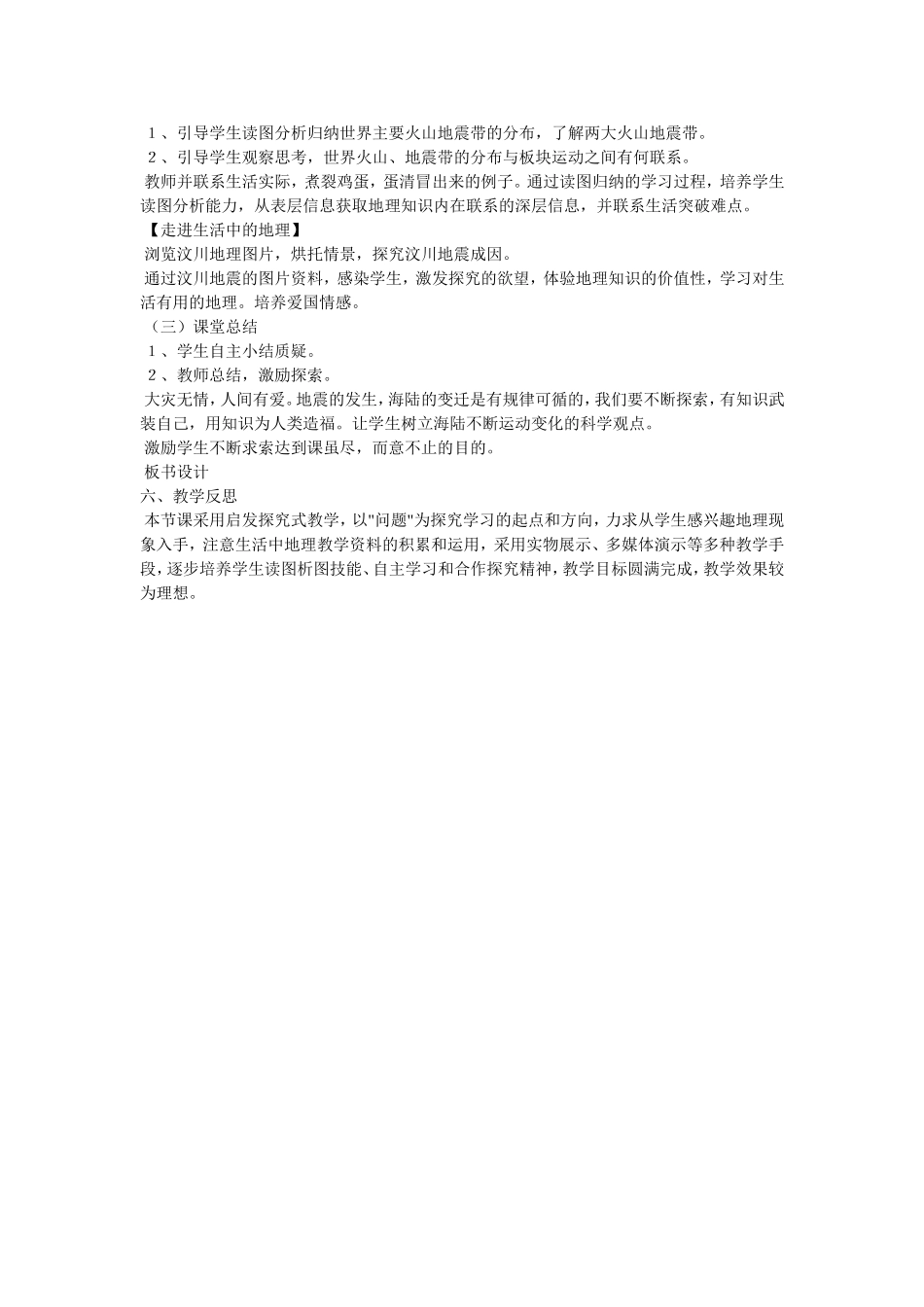 １、引导学生读图分析归纳世界主要火山地震带的分布，了解两大火山地震带。
２、引导学生观察思考，世界火山、地震带的分布与板块运动之间有何联系。
教师并联系生活实际，煮裂鸡蛋，蛋清冒出来的例子。通过读图归纳的学习过程，培养学生读图分析能力，从表层信息获取地理知识内在联系的深层信息，并联系生活突破难点。
【走进生活中的地理】
浏览汶川地理图片，烘托情景，探究汶川地震成因。
通过汶川地震的图片资料，感染学生，激发探究的欲望，体验地理知识的价值性，学习对生活有用的地理。培养爱国情感。
（三）课堂总结
１、学生自主小结质疑。
２、教师总结，激励探索。
大灾无情，人间有爱。地震的发生，海陆的变迁是有规律可循的，我们要不断探索，有知识武装自己，用知识为人类造福。让学生树立海陆不断运动变化的科学观点。
激励学生不断求索达到课虽尽，而意不止的目的。
板书设计
六、教学反思
本节课采用启发探究式教学，以"问题"为探究学习的起点和方向，力求从学生感兴趣地理现象入手，注意生活中地理教学资料的积累和运用，采用实物展示、多媒体演示等多种教学手段，逐步培养学生读图析图技能、自主学习和合作探究精神，教学目标圆满完成，教学效果较为理想。